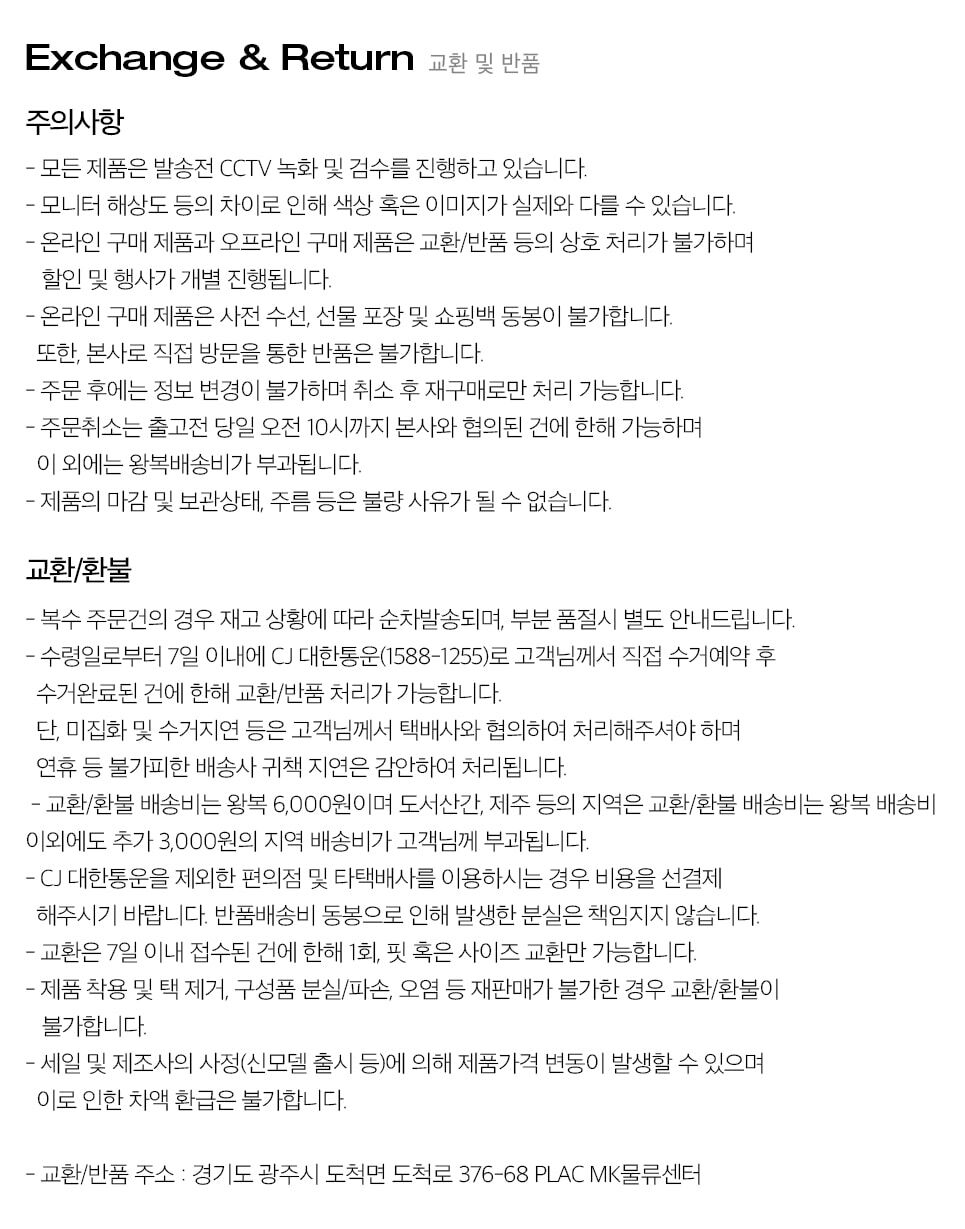 Exchange & Return 교환 및 반품

주의사항

- 모든 제품은 발송전 CCTV 녹화 및 검수를 진행하고 있습니다.
- 모니터 해상도 등의 차이로 인해 색상 혹은 이미지가 실제와 다를 수 있습니다.
- 온라인 구매 제품과 오프라인 구매 제품은 교환/반품 등의 상호 처리가 불가하며 할인 및 행사가 개별 진행됩니다.
- 온라인 구매 제품은 사전 수선, 선물 포장 및 쇼핑백 동봉이 불가합니다. 또한, 본사로 직접 방문을 통한 반품은 불가합니다.
- 주문 후에는 정보 변경이 불가하며 취소 후 재구매로만 처리 가능합니다.
- 주문취소는 출고전 당일 오전 10시까지 본사와 협의된 건에 한해 가능하며 이 외에는 왕복배송비가 부과됩니다.
- 제품의 마감 및 보관상태, 주름 등은 불량 사유가 될 수 없습니다.

교환/환불

- 복수 주문건의 경우 재고 상황에 따라 순차발송되며, 부분 품절시 별도 안내드립니다.
- 수령일로부터 7일 이내에 CJ 대한통운(1588-1255)로 고객님께서 직접 수거예약 후 수거완료된 건에 한해 교환/반품 처리가 가능합니다.
단, 미집화 및 수거지연 등은 고객님께서 택배사와 협의하여 처리해주셔야 하며 연휴 등 불가피한 배송사 귀책 지연은 감안하여 처리됩니다.
- 교환/환불 배송비는 왕복 6,000원이며 도서산간, 제주 등의 지역은 교환/환불 배송비는 왕복 배송비 이외에도 추가 3,000원의 지역 배송비가 고객님께 부과됩니다.
- CJ 대한통운을 제외한 편의점 및 타택배사를 이용하시는 경우 비용을 선결제 해주시기 바랍니다. 반품배송비 동봉으로 인해 발생한 분실은 책임지지 않습니다.
- 교환은 7일 이내 접수된 건에 한해 1회, 핏 혹은 사이즈 교환만 가능합니다.
- 제품 착용 및 택 제거, 구성품 분실/파손, 오염 등 재판매가 불가한 경우 교환/환불이 불가합니다.
- 세일 및 제조사의 사정(신모델 출시 등)에 의해 제품가격 변동이 발생할 수 있으며 이로 인한 차액 환급은 불가합니다.

- 교환/반품 주소 : 경기도 광주시 도척면 도척로 376-68 PLAC MK물류센터